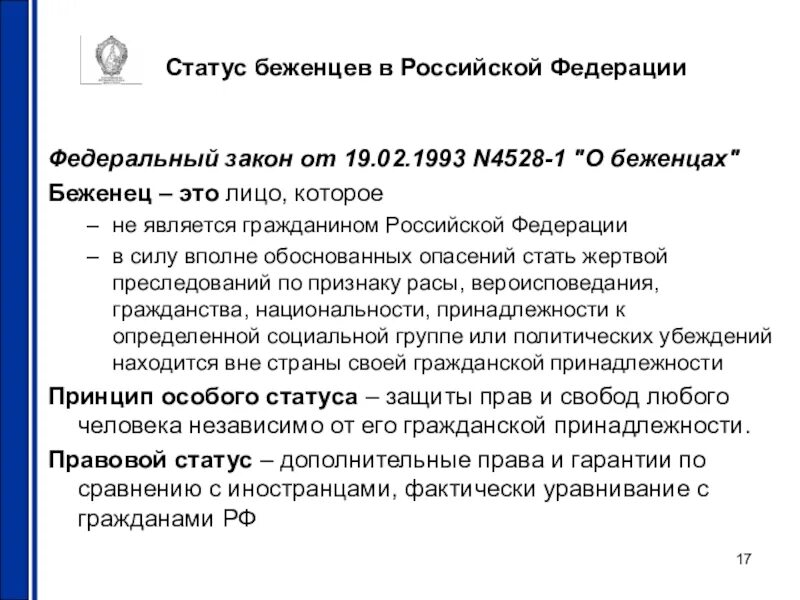 Статус беженцев в Российской Федерации

Федеральный закон от 19.02.1993 N4528-1 "О беженцах"

Беженец – это лицо, которое

– не является гражданином Российской Федерации

– в силу вполне обоснованных опасений стать жертвой преследований по признаку расы, вероисповедания, гражданства, национальности, принадлежности к определенной социальной группе или политических убеждений находится вне страны своей гражданской принадлежности

Принцип особого статуса – защиты прав и свобод любого человека независимо от его гражданской принадлежности.

Правовой статус – дополнительные права и гарантии по сравнению с иностранцами, фактически уравнивание с гражданами РФ

17